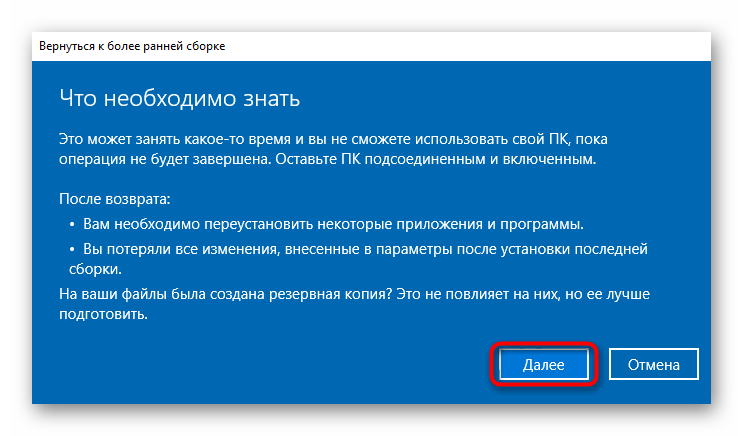 Вернуться к более ранней сборке

Что необходимо знать

Это может занять какое-то время и вы не сможете использовать свой ПК, пока операция не будет завершена. Оставьте ПК подсоединенным и включенным.

После возврата:

• Вам необходимо переустановить некоторые приложения и программы.

• Вы потеряли все изменения, внесенные в параметры после установки последней сборки.

На ваши файлы была создана резервная копия? Это не повлияет на них, но ее лучше подготовить.

Далее

Отмена